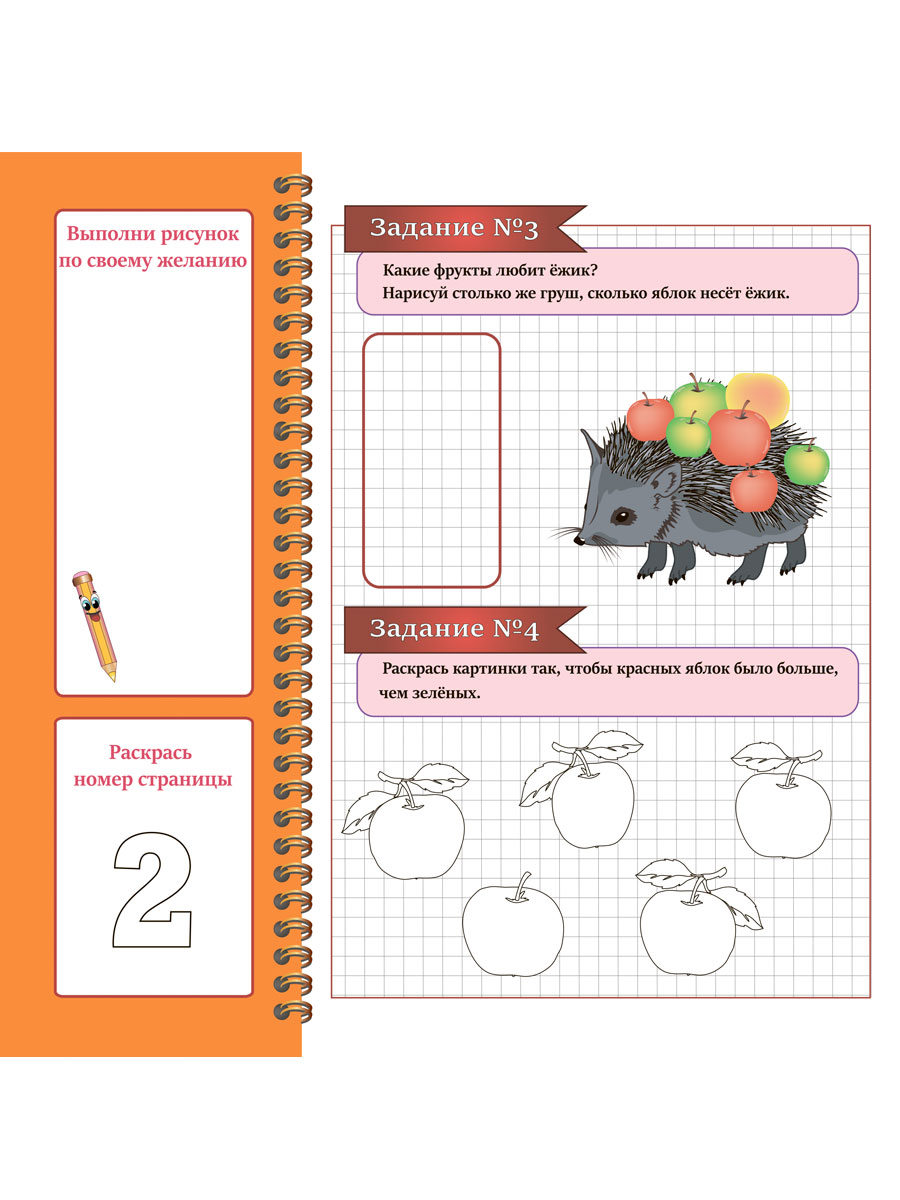 Выполни рисунок по своему желанию

Раскрась номер страницы

2

Задание №3

Какие фрукты любит ёжик?
Нарисуй столько же груш, сколько яблок несёт ёжик.

Задание №4

Раскрась картинки так, чтобы красных яблок было больше, чем зелёных.